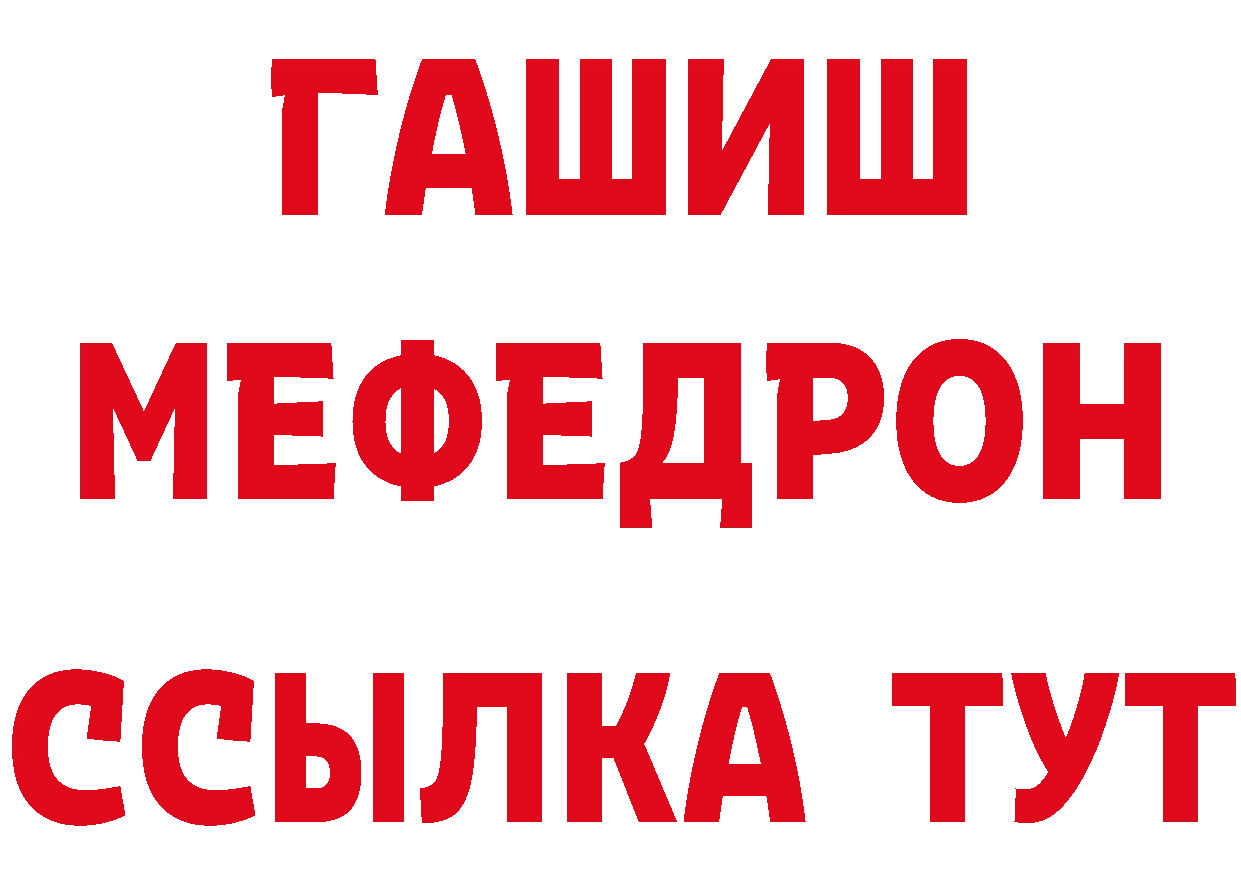 ГАШИШ
МЕФЕДРОН
ССЫЛКА ТУТ